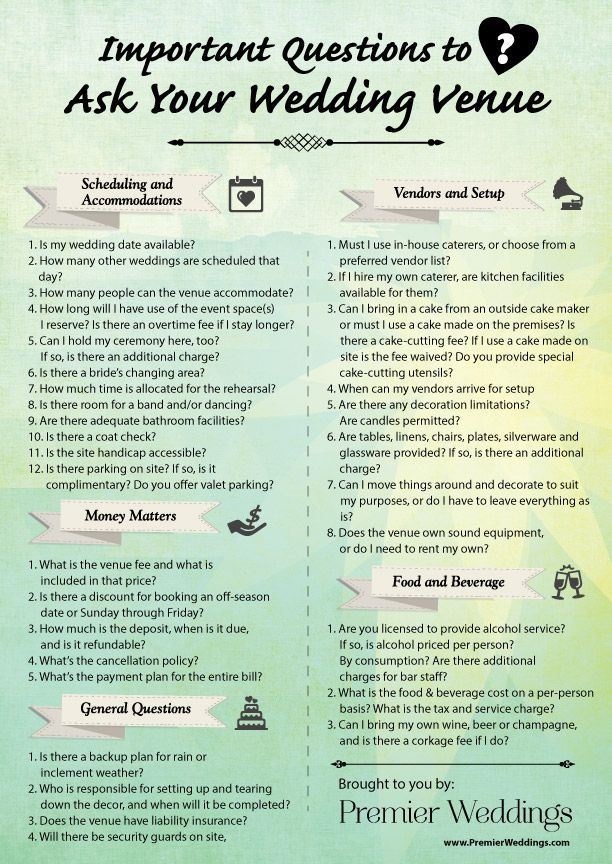 Important Questions to ?
Ask Your Wedding Venue

Scheduling and Accommodations

1. Is my wedding date available?
2. How many other weddings are scheduled that day?
3. How many people can the venue accommodate?
4. How long will I have use of the event space(s) I reserve? Is there an overtime fee if I stay longer?
5. Can I hold my ceremony here, too? If so, is there an additional charge?
6. Is there a bride's changing area?
7. How much time is allocated for the rehearsal?
8. Is there room for a band and/or dancing?
9. Are there adequate bathroom facilities?
10. Is there a coat check?
11. Is the site handicap accessible?
12. Is there parking on site? If so, is it complimentary? Do you offer valet parking?

Money Matters

1. What is the venue fee and what is included in that price?
2. Is there a discount for booking an off-season date or Sunday through Friday?
3. How much is the deposit, when is it due, and is it refundable?
4. What's the cancellation policy?
5. What's the payment plan for the entire bill?

General Questions

1. Is there a backup plan for rain or inclement weather?
2. Who is responsible for setting up and tearing down the decor, and when will it be completed?
3. Does the venue have liability insurance?
4. Will there be security guards on site,

Vendors and Setup

1. Must I use in-house caterers, or choose from a preferred vendor list?
2. If I hire my own caterer, are kitchen facilities available for them?
3. Can I bring in a cake from an outside cake maker or must I use a cake made on the premises? Is there a cake-cutting fee? If I use a cake made on site is the fee waived? Do you provide special cake-cutting utensils?
4. When can my vendors arrive for setup
5. Are there any decoration limitations? Are candles permitted?
6. Are tables, linens, chairs, plates, silverware and glassware provided? If so, is there an additional charge?
7. Can I move things around and decorate to suit my purposes, or do I have to leave everything as is?
8. Does the venue own sound equipment, or do I need to rent my own?

Food and Beverage

1. Are you licensed to provide alcohol service? If so, is alcohol priced per person? By consumption? Are there additional charges for bar staff?
2. What is the food & beverage cost on a per-person basis? What is the tax and service charge?
3. Can I bring my own wine, beer or champagne, and is there a corkage fee if I do?

Brought to you by:
Premier Weddings
www.PremierWeddings.com